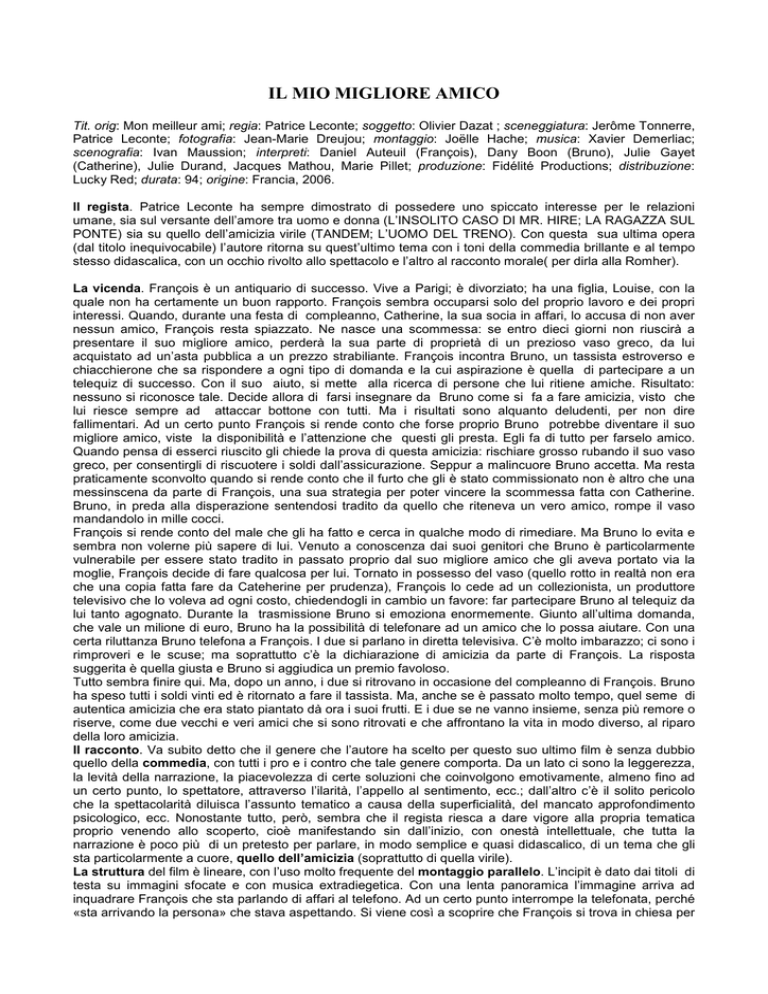 IL MIO MIGLIORE AMICO

Tit. orig: Mon meilleur ami; regia: Patrice Leconte; soggetto: Olivier Dazat ; sceneggiatura: Jerôme Tonnerre, Patrice Leconte; fotografia: Jean-Marie Dreujou; montaggio: Joëlle Hache; musica: Xavier Demerliac; scenografia: Ivan Maussion; interpreti: Daniel Auteuil (François), Dany Boon (Bruno), Julie Gayet (Catherine), Julie Durand, Jacques Mathou, Marie Pillet; produzione: Fidélité Productions; distribuzione: Lucky Red; durata: 94; origine: Francia, 2006.

Il regista. Patrice Leconte ha sempre dimostrato di possedere uno spiccato interesse per le relazioni umane, sia sul versante dell'amore tra uomo e donna (L'INSOLITO CASO DI MR. HIRE; LA RAGAZZA SUL PONTE) sia su quello dell'amicizia virile (TANDEM; L'UOMO DEL TRENO). Con questa sua ultima opera (dal titolo inequivocabile) l'autore ritorna su quest'ultimo tema con i toni della commedia brillante e al tempo stesso didascalica, con un occhio rivolto allo spettacolo e l'altro al racconto morale( per dirla alla Romher).

La vicenda. François è un antiquario di successo. Vive a Parigi; è divorziato; ha una figlia, Louise, con la quale non ha certamente un buon rapporto. François sembra occuparsi solo del proprio lavoro e dei propri interessi. Quando, durante una festa di compleanno, Catherine, la sua socia in affari, lo accusa di non aver nessun amico, François resta spiazzato. Ne nasce una scommessa: se entro dieci giorni non riuscirà a presentare il suo migliore amico, perderà la sua parte di proprietà di un prezioso vaso greco, da lui acquistato ad un'asta pubblica a un prezzo strabiliante. François incontra Bruno, un tassista estroverso e chiacchierone che sa rispondere a ogni tipo di domanda e la cui aspirazione è quella di partecipare a un telequiz di successo. Con il suo aiuto, si mette alla ricerca di persone che lui ritiene amiche. Risultato: nessuno si riconosce tale. Decide allora di farsi insegnare da Bruno come si fa a fare amicizia, visto che lui riesce sempre ad attaccar bottone con tutti. Ma i risultati sono alquanto deludenti, per non dire fallimentari. Ad un certo punto François si rende conto che forse proprio Bruno potrebbe diventare il suo migliore amico, viste la disponibilità e l'attenzione che questi gli presta. Egli fa di tutto per farselo amico. Quando pensa di esserci riuscito gli chiede la prova di questa amicizia: rischiare grosso rubando il suo vaso greco, per consentirgli di riscuotere i soldi dall'assicurazione. Seppur a malincuore Bruno accetta. Ma resta praticamente sconvolto quando si rende conto che il furto che gli è stato commissionato non è altro che una messinscena da parte di François, una sua strategia per poter vincere la scommessa fatta con Catherine. Bruno, in preda alla disperazione sentendosi tradito da quello che riteneva un vero amico, rompe il vaso mandandolo in mille cocci.
François si rende conto del male che gli ha fatto e cerca in qualche modo di rimediare. Ma Bruno lo evita e sembra non volerne più sapere di lui. Venuto a conoscenza dai suoi genitori che Bruno è particolarmente vulnerabile per essere stato tradito in passato proprio dal suo migliore amico che gli aveva portato via la moglie, François decide di fare qualcosa per lui. Tornato in possesso del vaso (quello rotto in realtà non era che una copia fatta fare da Cateherine per prudenza), François lo cede ad un collezionista, un produttore televisivo che lo voleva ad ogni costo, chiedendogli in cambio un favore: far partecipare Bruno al telequiz da lui tanto agognato. Durante la trasmissione Bruno si emoziona enormemente. Giunto all'ultima domanda, che vale un milione di euro, Bruno ha la possibilità di telefonare ad un amico che lo possa aiutare. Con una certa riluttanza Bruno telefona a François. I due si parlano in diretta televisiva. C'è molto imbarazzo; ci sono i rimproveri e le scuse; ma soprattutto c'è la dichiarazione di amicizia da parte di François. La risposta suggerita è quella giusta e Bruno si aggiudica un premio favoloso.
Tutto sembra finire qui. Ma, dopo un anno, i due si ritrovano in occasione del compleanno di François. Bruno ha speso tutti i soldi vinti ed è ritornato a fare il tassista. Ma, anche se è passato molto tempo, quel seme di autentica amicizia che era stato piantato dà ora i suoi frutti. E i due se ne vanno insieme, senza più remore o riserve, come due vecchi e veri amici che si sono ritrovati e che affrontano la vita in modo diverso, al riparo della loro amicizia.
Il racconto. Va subito detto che il genere che l'autore ha scelto per questo suo ultimo film è senza dubbio quello della commedia, con tutti i pro e i contro che tale genere comporta. Da un lato ci sono la leggerezza, la levità della narrazione, la piacevolezza di certe soluzioni che coinvolgono emotivamente, almeno fino ad un certo punto, lo spettatore, attraverso l'ilarità, l'appello al sentimento, ecc.; dall'altro c'è il solito pericolo che la spettacolarità diluisca l'assunto tematico a causa della superficialità, del mancato approfondimento psicologico, ecc. Nonostante tutto, però, sembra che il regista riesca a dare vigore alla propria tematica proprio venendo allo scoperto, cioè manifestando sin dall'inizio, con onestà intellettuale, che tutta la narrazione è poco più di un pretesto per parlare, in modo semplice e quasi didascalico, di un tema che gli sta particolarmente a cuore, quello dell'amicizia (soprattutto di quella virile).
La struttura del film è lineare, con l'uso molto frequente del montaggio parallelo. L'incipit è dato dai titoli di testa su immagini sfocate e con musica extradiegetica. Con una lenta panoramica l'immagine arriva ad inquadrare François che sta parlando di affari al telefono. Ad un certo punto interrompe la telefonata, perché «sta arrivando la persona» che stava aspettando. Si viene così a scoprire che François si trova in chiesa per